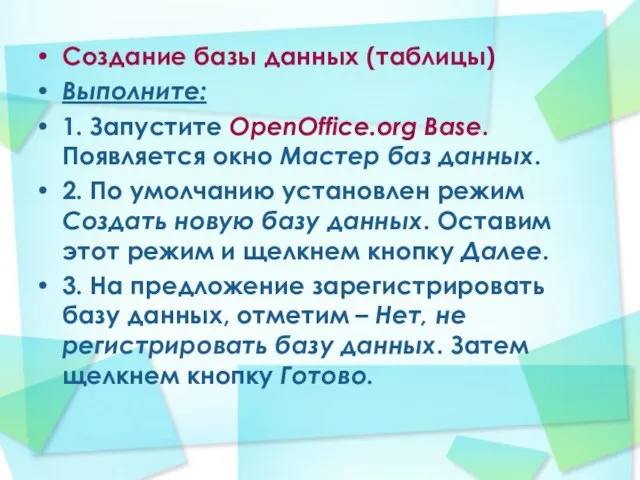 • Создание базы данных (таблицы)
• Выполните:
• 1. Запустите OpenOffice.org Base. Появляется окно Мастер баз данных.
• 2. По умолчанию установлен режим Создать новую базу данных. Оставим этот режим и щелкнем кнопку Далее.
• 3. На предложение зарегистрировать базу данных, отметим – Нет, не регистрировать базу данных. Затем щелкнем кнопку Готово.